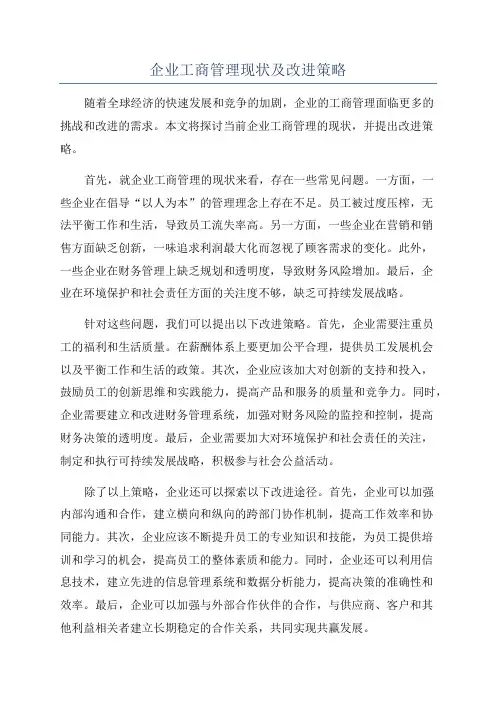 企业工商管理现状及改进策略

随着全球经济的快速发展和竞争的加剧，企业的工商管理面临更多的挑战和改进的需求。本文将探讨当前企业工商管理的现状，并提出改进策略。

首先，就企业工商管理的现状来看，存在一些常见问题。一方面，一些企业在倡导“以人为本”的管理理念上存在不足。员工被过度压榨，无法平衡工作和生活，导致员工流失率高。另一方面，一些企业在营销和销售方面缺乏创新，一味追求利润最大化而忽视了顾客需求的变化。此外，一些企业在财务管理上缺乏规划和透明度，导致财务风险增加。最后，企业在环境保护和社会责任方面的关注度不够，缺乏可持续发展战略。

针对这些问题，我们可以提出以下改进策略。首先，企业需要注重员工的福利和生活质量。在薪酬体系上要更加公平合理，提供员工发展机会以及平衡工作和生活的政策。其次，企业应该加大对创新的支持和投入，鼓励员工的创新思维和实践能力，提高产品和服务的质量和竞争力。同时，企业需要建立和改进财务管理系统，加强对财务风险的监控和控制，提高财务决策的透明度。最后，企业需要加大对环境保护和社会责任的关注，制定和执行可持续发展战略，积极参与社会公益活动。

除了以上策略，企业还可以探索以下改进途径。首先，企业可以加强内部沟通和合作，建立横向和纵向的跨部门协作机制，提高工作效率和协同能力。其次，企业应该不断提升员工的专业知识和技能，为员工提供培训和学习的机会，提高员工的整体素质和能力。同时，企业还可以利用信息技术，建立先进的信息管理系统和数据分析能力，提高决策的准确性和效率。最后，企业可以加强与外部合作伙伴的合作，与供应商、客户和其他利益相关者建立长期稳定的合作关系，共同实现共赢发展。